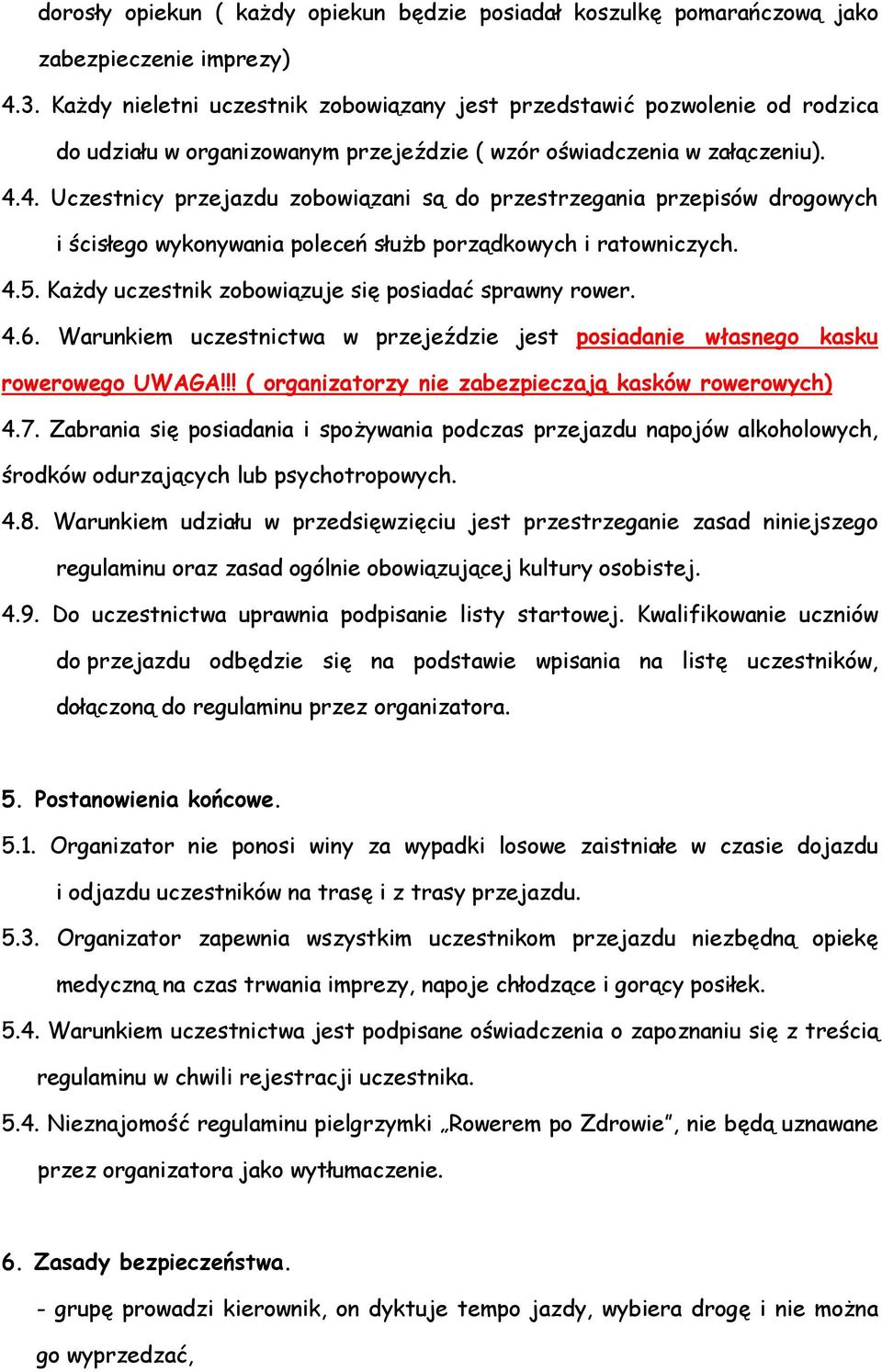 dorosły opiekun ( każdy opiekun będzie posiadał koszulkę pomarańczową jako zabezpieczenie imprezy)

4.3. Każdy nieletni uczestnik zobowiązany jest przedstawić pozwolenie od rodzica do udziału w organizowanym przejeździe ( wzór oświadczenia w załączeniu).

4.4. Uczestnicy przejazdu zobowiązani są do przestrzegania przepisów drogowych i ścisłego wykonywania poleceń służb porządkowych i ratowniczych.

4.5. Każdy uczestnik zobowiązuje się posiadać sprawny rower.

4.6. Warunkiem uczestnictwa w przejeździe jest posiadanie własnego kasku rowerowego UWAGA!!! ( organizatorzy nie zabezpieczają kasków rowerowych)

4.7. Zabrania się posiadania i spożywania podczas przejazdu napojów alkoholowych, środków odurzających lub psychotropowych.

4.8. Warunkiem udziału w przedsięwzięciu jest przestrzeganie zasad niniejszego regulaminu oraz zasad ogólnie obowiązującej kultury osobistej.

4.9. Do uczestnictwa uprawnia podpisanie listy startowej. Kwalifikowanie uczniów do przejazdu odbędzie się na podstawie wpisania na listę uczestników, dołączoną do regulaminu przez organizatora.

5. Postanowienia końcowe.

5.1. Organizator nie ponosi winy za wypadki losowe zaistniałe w czasie dojazdu i odjazdu uczestników na trasę i z trasy przejazdu.

5.3. Organizator zapewnia wszystkim uczestnikom przejazdu niezbędną opiekę medyczną na czas trwania imprezy, napoje chłodzące i gorący posiłek.

5.4. Warunkiem uczestnictwa jest podpisane oświadczenia o zapoznaniu się z treścią regulaminu w chwili rejestracji uczestnika.

5.4. Nieznajomość regulaminu pielgrzymki „Rowerem po Zdrowie”, nie będą uznawane przez organizatora jako wytłumaczenie.

6. Zasady bezpieczeństwa.

- grupę prowadzi kierownik, on dyktuje tempo jazdy, wybiera drogę i nie można go wyprzedzać,